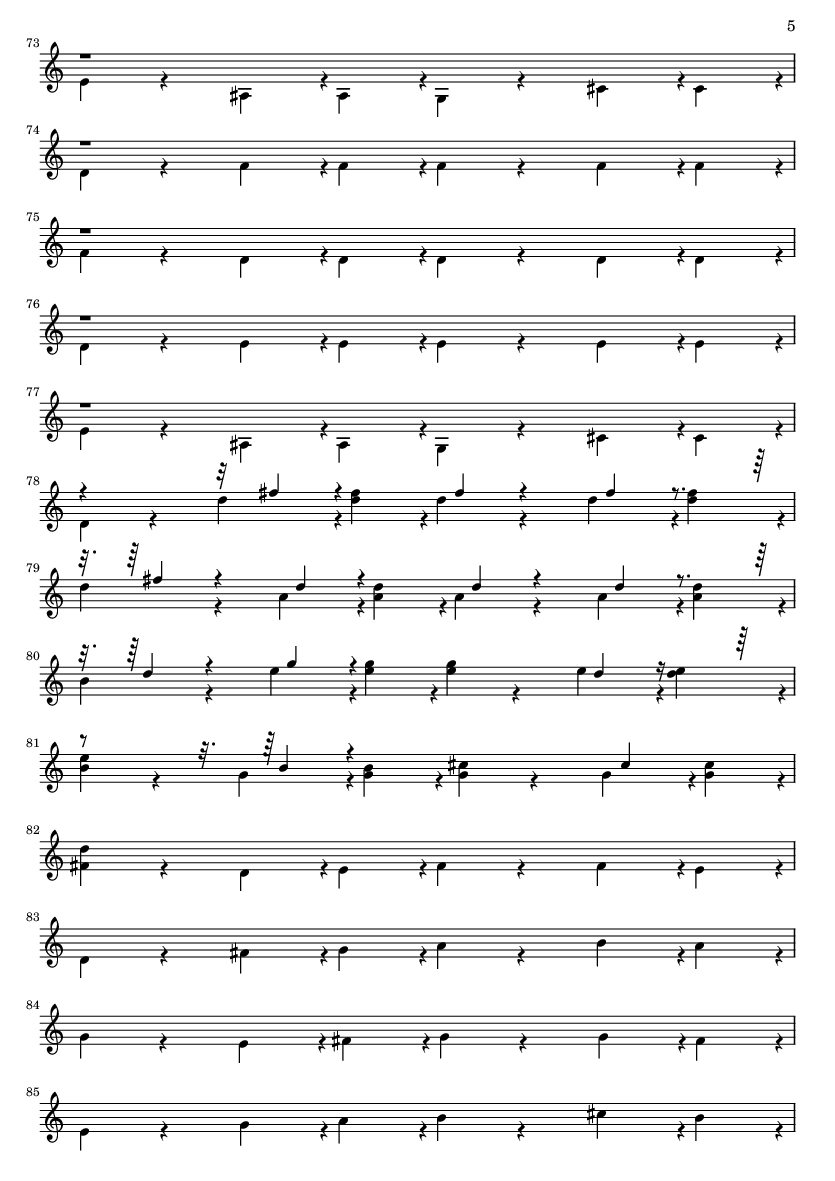 5

73

74

75

76

77

78

79

80

81

82

83

84

85